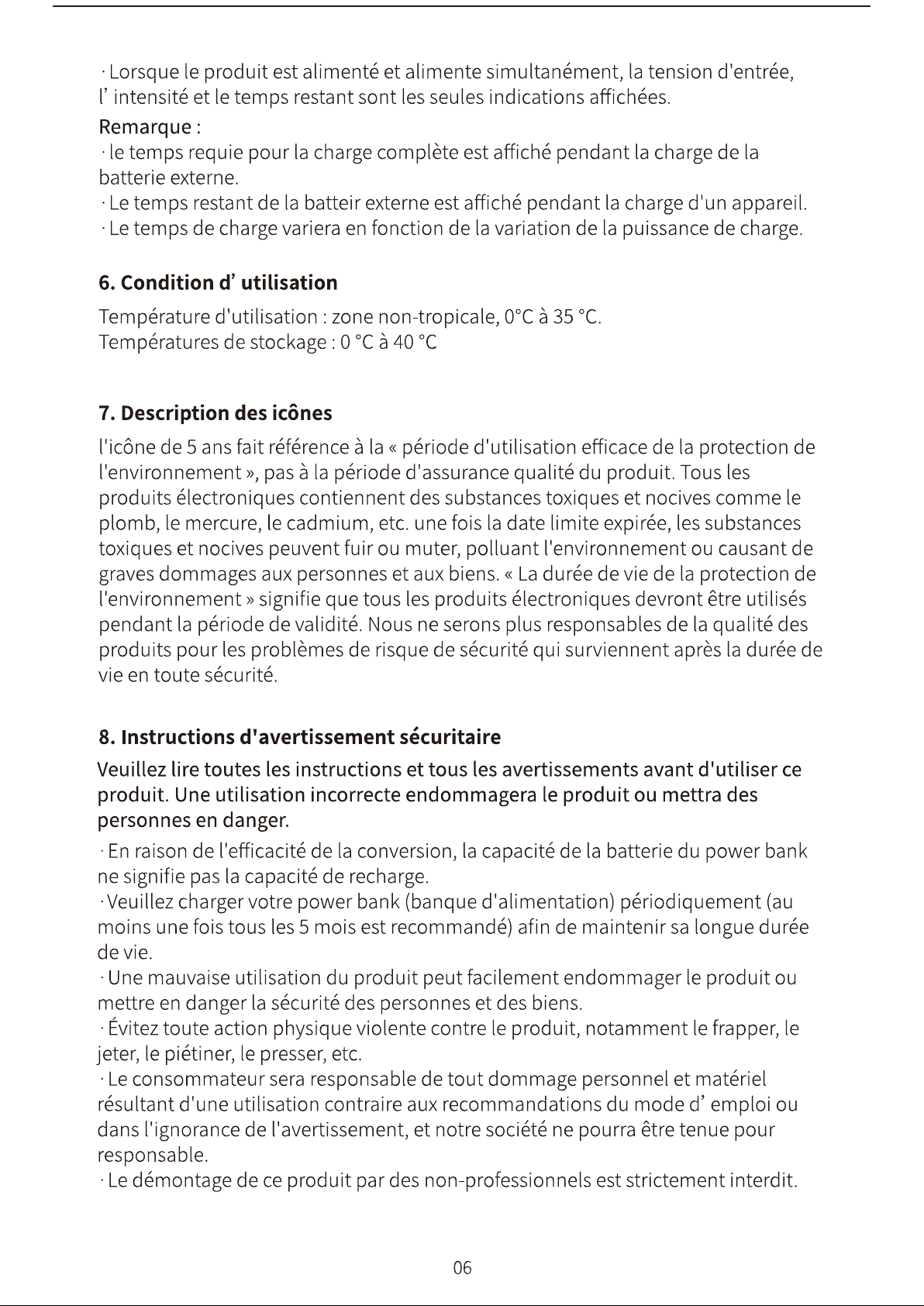 · Lorsque le produit est alimenté et alimente simultanément, la tension d'entrée, l' intensité et le temps restant sont les seules indications affichées.

Remarque :

· le temps requie pour la charge complète est affiché pendant la charge de la batterie externe.

· Le temps restant de la batteir externe est affiché pendant la charge d'un appareil.

· Le temps de charge variera en fonction de la variation de la puissance de charge.

6. Condition d' utilisation

Température d'utilisation : zone non-tropicale, 0°C à 35 °C.
Températures de stockage : 0 °C à 40 °C

7. Description des icônes

l'icône de 5 ans fait référence à la « période d'utilisation efficace de la protection de l'environnement », pas à la période d'assurance qualité du produit. Tous les produits électroniques contiennent des substances toxiques et nocives comme le plomb, le mercure, le cadmium, etc. une fois la date limite expirée, les substances toxiques et nocives peuvent fuir ou muter, polluant l'environnement ou causant de graves dommages aux personnes et aux biens. « La durée de vie de la protection de l'environnement » signifie que tous les produits électroniques devront être utilisés pendant la période de validité. Nous ne serons plus responsables de la qualité des produits pour les problèmes de risque de sécurité qui surviennent après la durée de vie en toute sécurité.

8. Instructions d'avertissement sécuritaire

Veuillez lire toutes les instructions et tous les avertissements avant d'utiliser ce produit. Une utilisation incorrecte endommagera le produit ou mettra des personnes en danger.

· En raison de l'efficacité de la conversion, la capacité de la batterie du power bank ne signifie pas la capacité de recharge.

· Veuillez charger votre power bank (banque d'alimentation) périodiquement (au moins une fois tous les 5 mois est recommandé) afin de maintenir sa longue durée de vie.

· Une mauvaise utilisation du produit peut facilement endommager le produit ou mettre en danger la sécurité des personnes et des biens.

· Évitez toute action physique violente contre le produit, notamment le frapper, le jeter, le piétiner, le presser, etc.

· Le consommateur sera responsable de tout dommage personnel et matériel résultant d'une utilisation contraire aux recommandations du mode d' emploi ou dans l'ignorance de l'avertissement, et notre société ne pourra être tenue pour responsable.

· Le démontage de ce produit par des non-professionnels est strictement interdit.

06